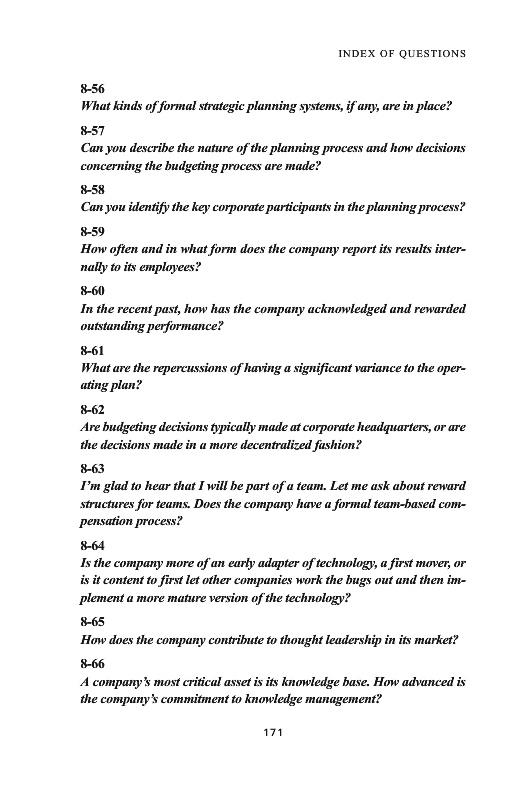 INDEX OF QUESTIONS

8-56
What kinds of formal strategic planning systems, if any, are in place?

8-57
Can you describe the nature of the planning process and how decisions concerning the budgeting process are made?

8-58
Can you identify the key corporate participants in the planning process?

8-59
How often and in what form does the company report its results internally to its employees?

8-60
In the recent past, how has the company acknowledged and rewarded outstanding performance?

8-61
What are the repercussions of having a significant variance to the operating plan?

8-62
Are budgeting decisions typically made at corporate headquarters, or are the decisions made in a more decentralized fashion?

8-63
I'm glad to hear that I will be part of a team. Let me ask about reward structures for teams. Does the company have a formal team-based compensation process?

8-64
Is the company more of an early adapter of technology, a first mover, or is it content to first let other companies work the bugs out and then implement a more mature version of the technology?

8-65
How does the company contribute to thought leadership in its market?

8-66
A company's most critical asset is its knowledge base. How advanced is the company's commitment to knowledge management?

171